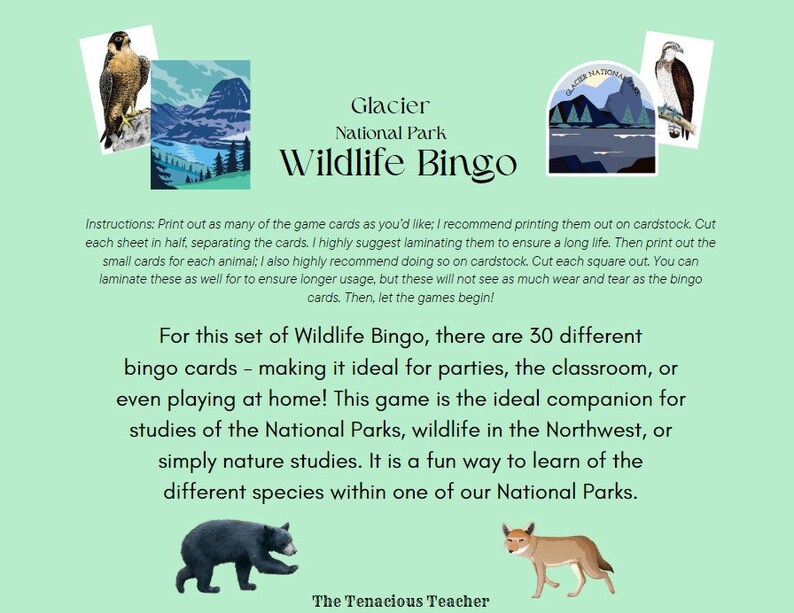 Glacier
National Park
Wildlife Bingo

GLACIER NATIONAL PARK

Instructions: Print out as many of the game cards as you'd like; I recommend printing them out on cardstock. Cut each sheet in half, separating the cards. I highly suggest laminating them to ensure a long life. Then print out the small cards for each animal; I also highly recommend doing so on cardstock. Cut each square out. You can laminate these as well for to ensure longer usage, but these will not see as much wear and tear as the bingo cards. Then, let the games begin!

For this set of Wildlife Bingo, there are 30 different bingo cards - making it ideal for parties, the classroom, or even playing at home! This game is the ideal companion for studies of the National Parks, wildlife in the Northwest, or simply nature studies. It is a fun way to learn of the different species within one of our National Parks.

The Tenacious Teacher